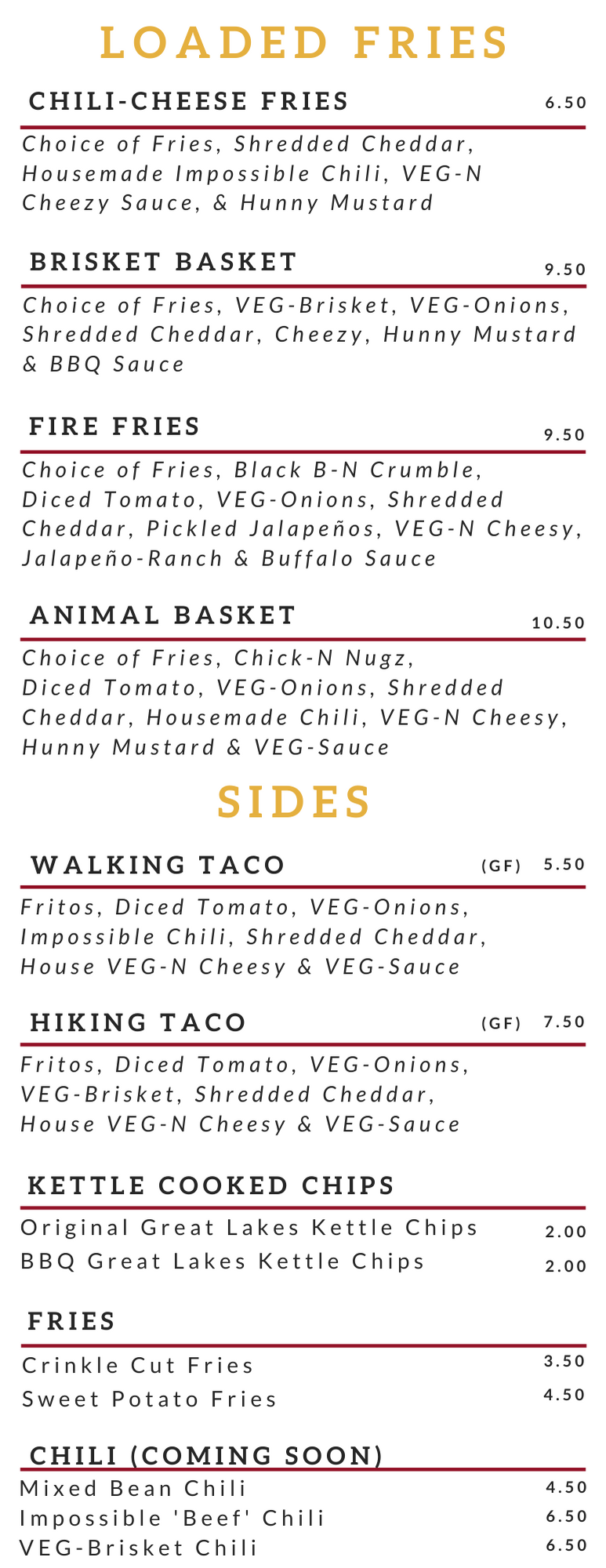 LOADED FRIES

CHILI-CHEESE FRIES 6.50

Choice of Fries, Shredded Cheddar, Housemade Impossible Chili, VEG-N Cheezy Sauce, & Hunny Mustard

BRISKET BASKET 9.50

Choice of Fries, VEG-Brisket, VEG-Onions, Shredded Cheddar, Cheezy, Hunny Mustard & BBQ Sauce

FIRE FRIES 9.50

Choice of Fries, Black B-N Crumble, Diced Tomato, VEG-Onions, Shredded Cheddar, Pickled Jalapeños, VEG-N Cheesy, Jalapeño-Ranch & Buffalo Sauce

ANIMAL BASKET 10.50

Choice of Fries, Chick-N Nugz, Diced Tomato, VEG-Onions, Shredded Cheddar, Housemade Chili, VEG-N Cheesy, Hunny Mustard & VEG-Sauce

SIDES

WALKING TACO (GF) 5.50

Fritos, Diced Tomato, VEG-Onions, Impossible Chili, Shredded Cheddar, House VEG-N Cheesy & VEG-Sauce

HIKING TACO (GF) 7.50

Fritos, Diced Tomato, VEG-Onions, VEG-Brisket, Shredded Cheddar, House VEG-N Cheesy & VEG-Sauce

KETTLE COOKED CHIPS

Original Great Lakes Kettle Chips 2.00
BBQ Great Lakes Kettle Chips 2.00

FRIES

Crinkle Cut Fries 3.50
Sweet Potato Fries 4.50

CHILI (COMING SOON)

Mixed Bean Chili 4.50
Impossible 'Beef' Chili 6.50
VEG-Brisket Chili 6.50